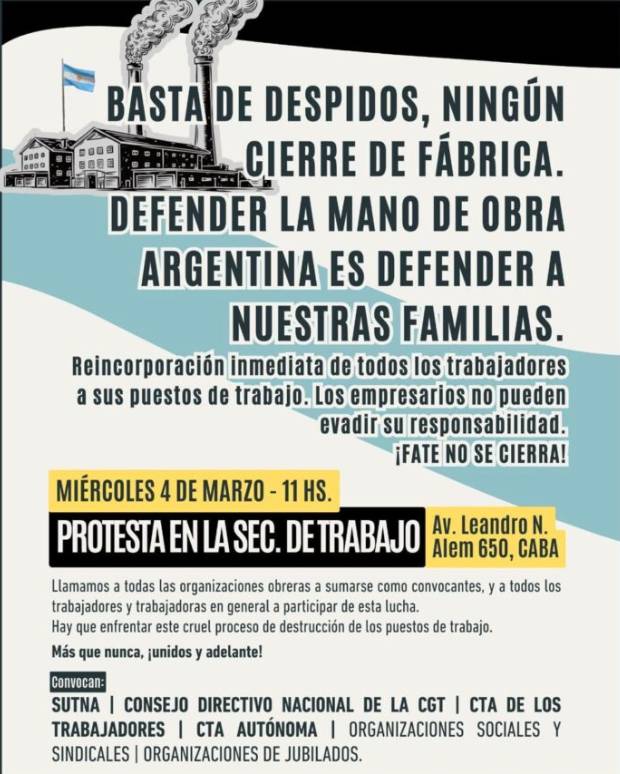 BASTA DE DESPIDOS, NINGÚN CIERRE DE FÁBRICA. DEFENDER LA MANO DE OBRA ARGENTINA ES DEFENDER A NUESTRAS FAMILIAS.

Reincorporación inmediata de todos los trabajadores a sus puestos de trabajo. Los empresarios no pueden evadir su responsabilidad.
¡FATE NO SE CIERRA!

MIÉRCOLES 4 DE MARZO - 11 HS.

PROTESTA EN LA SEC. DE TRABAJO

Av. Leandro N. Alem 650, CABA

Llamamos a todas las organizaciones obreras a sumarse como convocantes, y a todos los trabajadores y trabajadoras en general a participar de esta lucha.
Hay que enfrentar este cruel proceso de destrucción de los puestos de trabajo.

Más que nunca, ¡unidos y adelante!

Convocan:
SUTNA | CONSEJO DIRECTIVO NACIONAL DE LA CGT | CTA DE LOS TRABAJADORES | CTA AUTÓNOMA | ORGANIZACIONES SOCIALES Y SINDICALES | ORGANIZACIONES DE JUBILADOS.